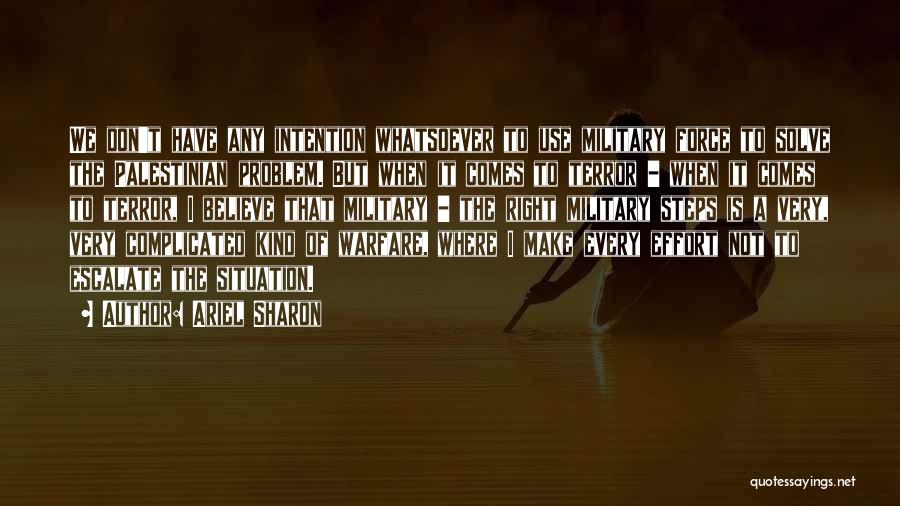 We don't have any intention whatsoever to use military force to solve the Palestinian problem. But when it comes to terror - when it comes to terror, I believe that military - the right military steps is a very, very complicated kind of warfare, where I make every effort not to escalate the situation.

• Author: Ariel Sharon

quotessayings.net